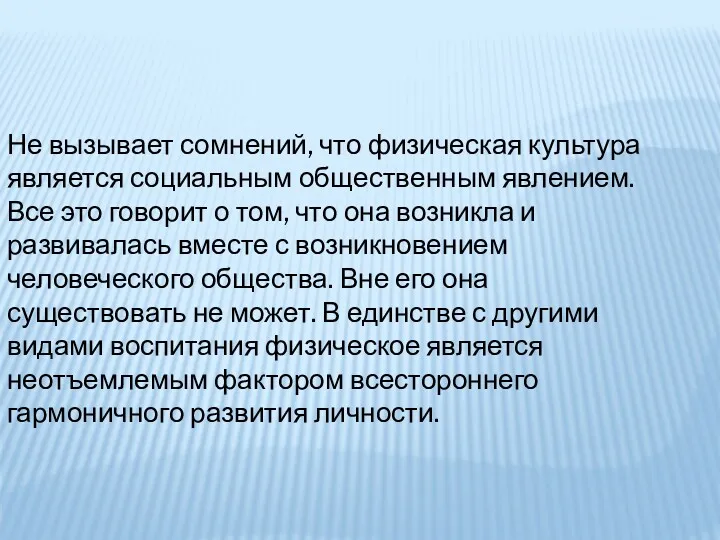 Не вызывает сомнений, что физическая культура является социальным общественным явлением. Все это говорит о том, что она возникла и развивалась вместе с возникновением человеческого общества. Вне его она существовать не может. В единстве с другими видами воспитания физическое является неотъемлемым фактором всестороннего гармоничного развития личности.